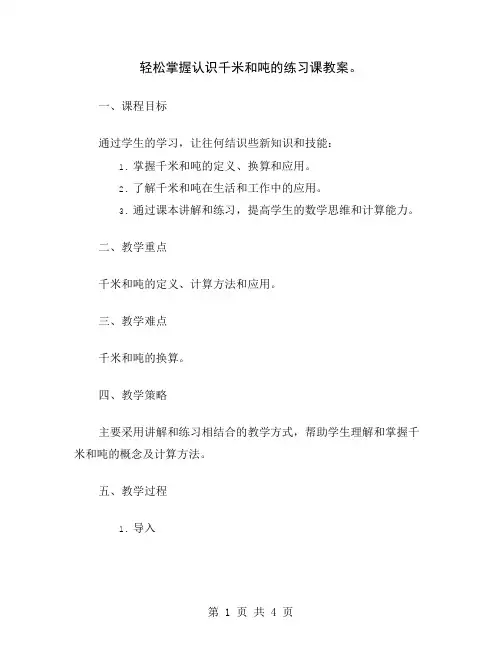 轻松掌握认识千米和吨的练习课教案。

一、课程目标

通过学生的学习，让往何结识些新知识和技能：

1. 掌握千米和吨的定义、换算和应用。

2. 了解千米和吨在生活和工作中的应用。

3. 通过课本讲解和练习，提高学生的数学思维和计算能力。

二、教学重点

千米和吨的定义、计算方法和应用。

三、教学难点

千米和吨的换算。

四、教学策略

主要采用讲解和练习相结合的教学方式，帮助学生理解和掌握千米和吨的概念及计算方法。

五、教学过程

1. 导入

第 1 页 共 4 页